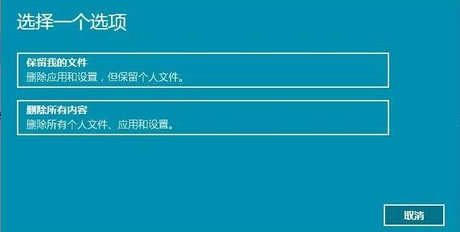 选择一个选项

保留我的文件
删除应用和设置，但保留个人文件。

删除所有内容
删除所有个人文件、应用和设置。

取消